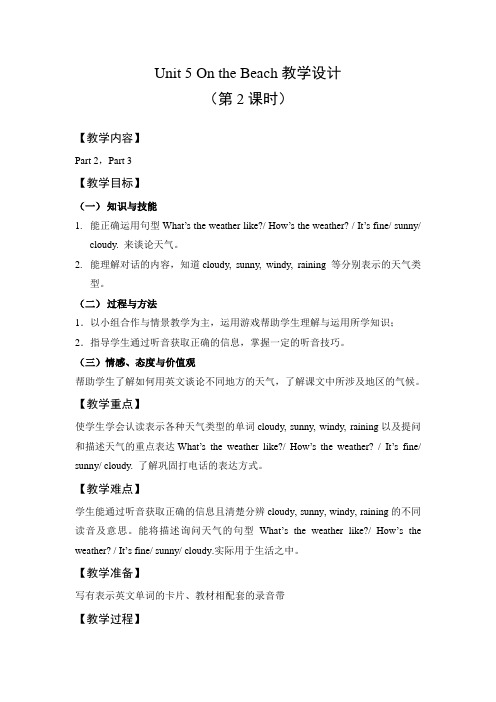 Unit 5 On the Beach 教学设计
（第 2 课时）

【教学内容】

Part 2，Part 3

【教学目标】

（一）知识与技能

1. 能正确运用句型 What's the weather like?/ How's the weather? / It's fine/ sunny/ cloudy. 来谈论天气。

2. 能理解对话的内容，知道 cloudy, sunny, windy, raining 等分别表示的天气类型。

（二）过程与方法

1. 以小组合作与情景教学为主，运用游戏帮助学生理解与运用所学知识；

2. 指导学生通过听音获取正确的信息，掌握一定的听音技巧。

（三）情感、态度与价值观

帮助学生了解如何用英文谈论不同地方的天气，了解课文中所涉及地区的气候。

【教学重点】

使学生学会认读表示各种天气类型的单词 cloudy, sunny, windy, raining 以及提问和描述天气的重点表达 What's the weather like?/ How's the weather? / It's fine/ sunny/ cloudy. 了解巩固打电话的表达方式。

【教学难点】

学生能通过听音获取正确的信息且清楚分辨 cloudy, sunny, windy, raining 的不同读音及意思。能将描述询问天气的句型 What's the weather like?/ How's the weather? / It's fine/ sunny/ cloudy.实际用于生活之中。

【教学准备】

写有表示英文单词的卡片、教材相配套的录音带

【教学过程】